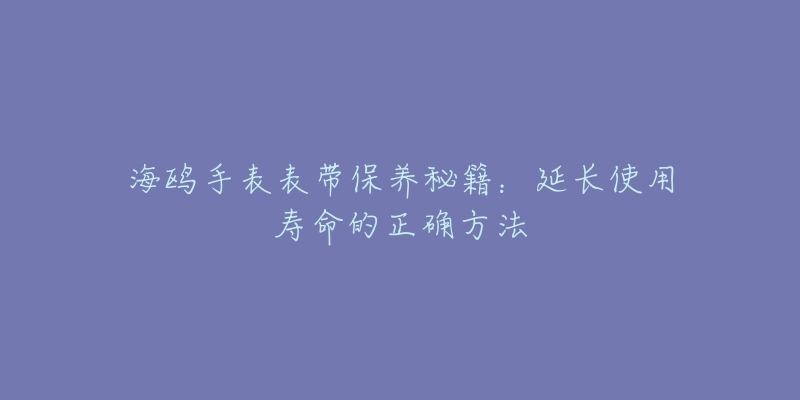 海鸥手表表带保养秘籍：延长使用寿命的正确方法